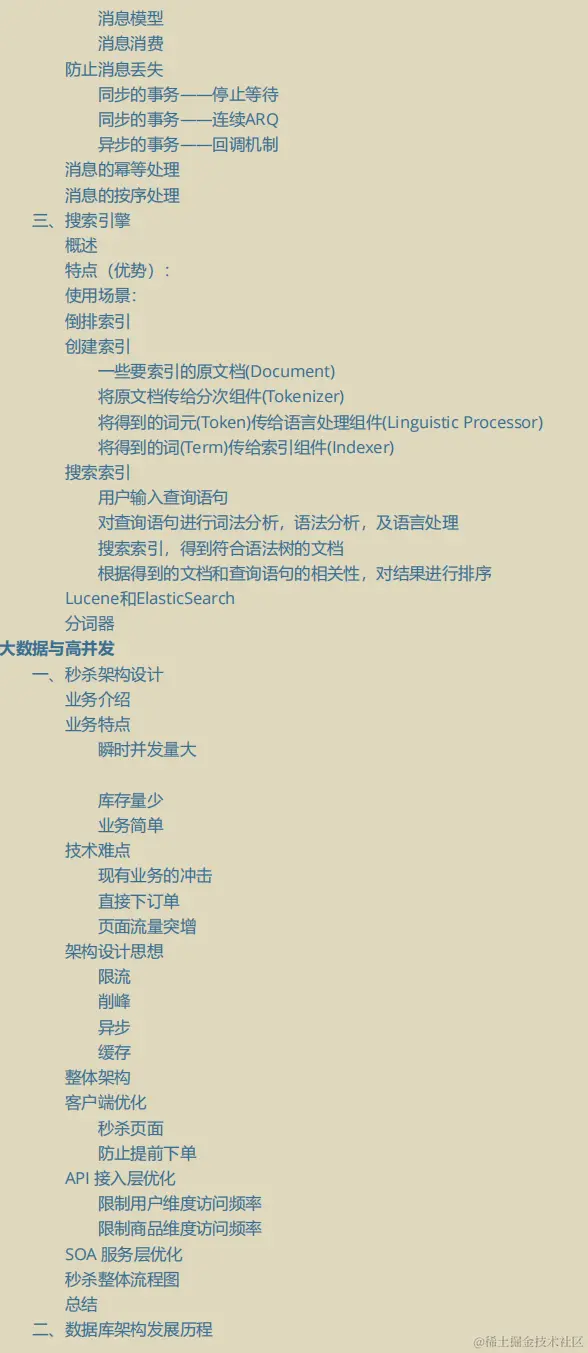 消息模型
消息消费
防止消息丢失
同步的事务——停止等待
同步的事务——连续ARQ
异步的事务——回调机制
消息的幂等处理
消息的按序处理
三、搜索引擎
概述
特点（优势）：
使用场景：
倒排索引
创建索引
一些要索引的原文档(Document)
将原文档传给分次组件(Tokenizer)
将得到的词元(Token)传给语言处理组件(Linguistic Processor)
将得到的词(Term)传给索引组件(Indexer)
搜索索引
用户输入查询语句
对查询语句进行词法分析，语法分析，及语言处理
搜索索引，得到符合语法树的文档
根据得到的文档和查询语句的相关性，对结果进行排序
Lucene和ElasticSearch
分词器
大数据与高并发
一、秒杀架构设计
业务介绍
业务特点
瞬时并发量大

库存量少
业务简单
技术难点
现有业务的冲击
直接下订单
页面流量突增
架构设计思想
限流
削峰
异步
缓存
整体架构
客户端优化
秒杀页面
防止提前下单
API 接入层优化
限制用户维度访问频率
限制商品维度访问频率
SOA 服务层优化
秒杀整体流程图
总结
二、数据库架构发展历程

@稀土掘金技术社区